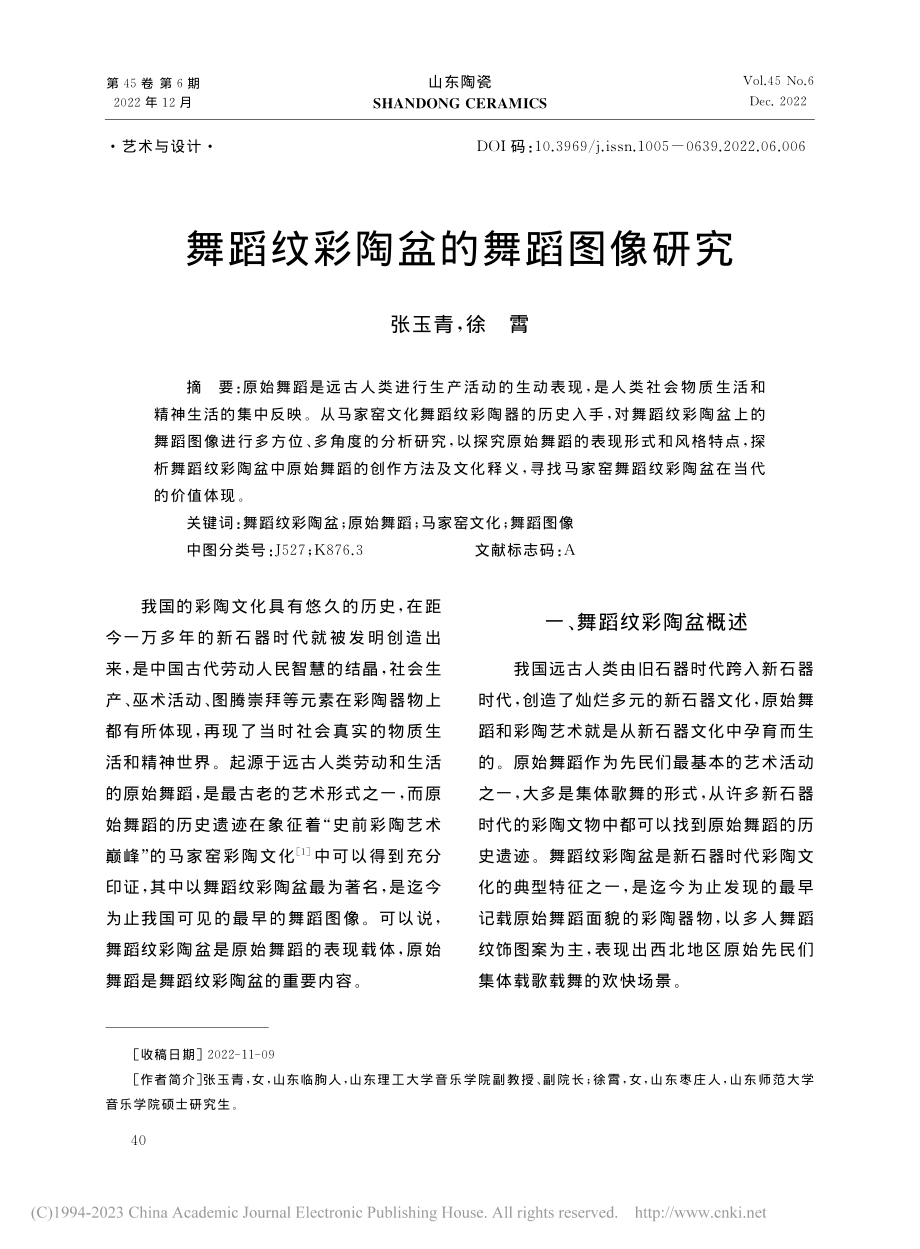 第45卷 第6期
2022年12月

山东陶瓷
SHANDONG CERAMICS

Vol.45 No.6
Dec. 2022

·艺术与设计·

DOI码:10.3969/j.issn.1005－0639.2022.06.006

舞蹈纹彩陶盆的舞蹈图像研究

张玉青，徐　霄

摘　要：原始舞蹈是远古人类进行生产活动的生动表现，是人类社会物质生活和精神生活的集中反映。从马家窑文化舞蹈纹彩陶器的历史入手，对舞蹈纹彩陶盆上的舞蹈图像进行多方位、多角度的分析研究，以探究原始舞蹈的表现形式和风格特点，探析舞蹈纹彩陶盆中原始舞蹈的创作方法及文化释义，寻找马家窑舞蹈纹彩陶盆在当代的价值体现。

关键词：舞蹈纹彩陶盆；原始舞蹈；马家窑文化；舞蹈图像

中图分类号：J527；K876.3　　　　文献标志码：A

我国的彩陶文化具有悠久的历史，在距今一万多年的新石器时代就被发明创造出来，是中国古代劳动人民智慧的结晶，社会生产、巫术活动、图腾崇拜等元素在彩陶器物上都有所体现，再现了当时社会真实的物质生活和精神世界。起源于远古人类劳动和生活的原始舞蹈，是最古老的艺术形式之一，而原始舞蹈的历史遗迹在象征着“史前彩陶艺术巅峰”的马家窑彩陶文化$^{[1]}$中可以得到充分印证，其中以舞蹈纹彩陶盆最为著名，是迄今为止我国可见的最早的舞蹈图像。可以说，舞蹈纹彩陶盆是原始舞蹈的表现载体，原始舞蹈是舞蹈纹彩陶盆的重要内容。

一、舞蹈纹彩陶盆概述

我国远古人类由旧石器时代跨入新石器时代，创造了灿烂多元的新石器文化，原始舞蹈和彩陶艺术就是从新石器文化中孕育而生的。原始舞蹈作为先民们最基本的艺术活动之一，大多是集体歌舞的形式，从许多新石器时代的彩陶文物中都可以找到原始舞蹈的历史遗迹。舞蹈纹彩陶盆是新石器时代彩陶文化的典型特征之一，是迄今为止发现的最早记载原始舞蹈面貌的彩陶器物，以多人舞蹈纹饰图案为主，表现出西北地区原始先民们集体载歌载舞的欢快场景。

［收稿日期］2022-11-09
［作者简介］张玉青，女，山东临朐人，山东理工大学音乐学院副教授、副院长；徐霄，女，山东枣庄人，山东师范大学音乐学院硕士研究生。

40

(C)1994-2023 China Academic Journal Electronic Publishing House. All rights reserved.　http://www.cnki.net